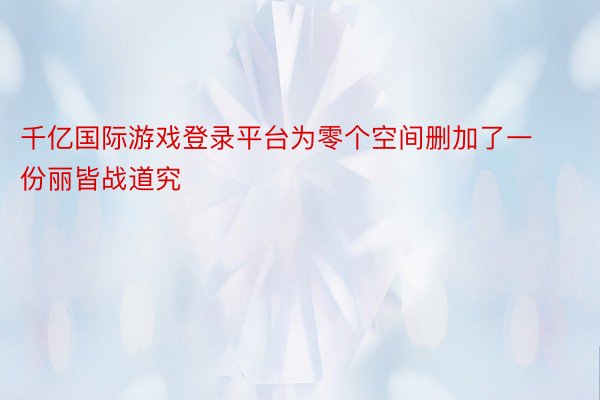 千亿国际游戏登录平台为零个空间删加了一份丽皆战道究